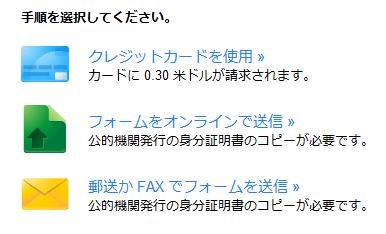 手順を選択してください。

クレジットカードを使用 »
カードに 0.30 米ドルが請求されます。

フォームをオンラインで送信 »
公的機関発行の身分証明書のコピーが必要です。

郵送か FAX でフォームを送信 »
公的機関発行の身分証明書のコピーが必要です。